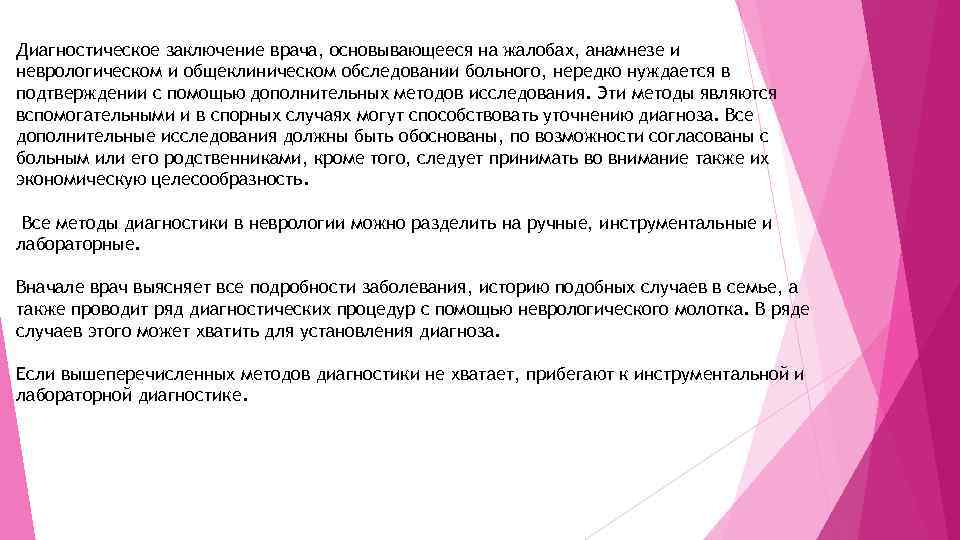 Диагностическое заключение врача, основывающееся на жалобах, анамнезе и неврологическом и общеклиническом обследовании больного, нередко нуждается в подтверждении с помощью дополнительных методов исследования. Эти методы являются вспомогательными и в спорных случаях могут способствовать уточнению диагноза. Все дополнительные исследования должны быть обоснованы, по возможности согласованы с больным или его родственниками, кроме того, следует принимать во внимание также их экономическую целесообразность.

Все методы диагностики в неврологии можно разделить на ручные, инструментальные и лабораторные.

Вначале врач выясняет все подробности заболевания, историю подобных случаев в семье, а также проводит ряд диагностических процедур с помощью неврологического молотка. В ряде случаев этого может хватить для установления диагноза.

Если вышеперечисленных методов диагностики не хватает, прибегают к инструментальной и лабораторной диагностике.